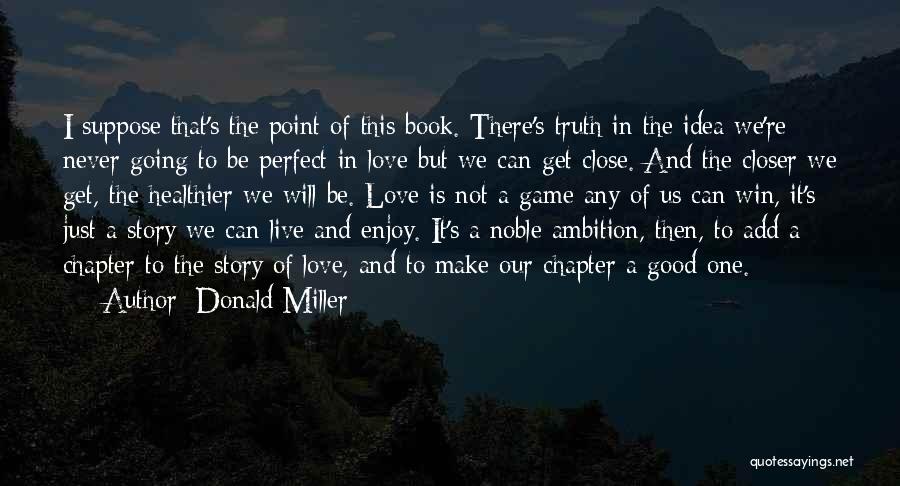 I suppose that's the point of this book. There's truth in the idea we're never going to be perfect in love but we can get close. And the closer we get, the healthier we will be. Love is not a game any of us can win, it's just a story we can live and enjoy. It's a noble ambition, then, to add a chapter to the story of love, and to make our chapter a good one.

Author: Donald Miller

quotessayings.net